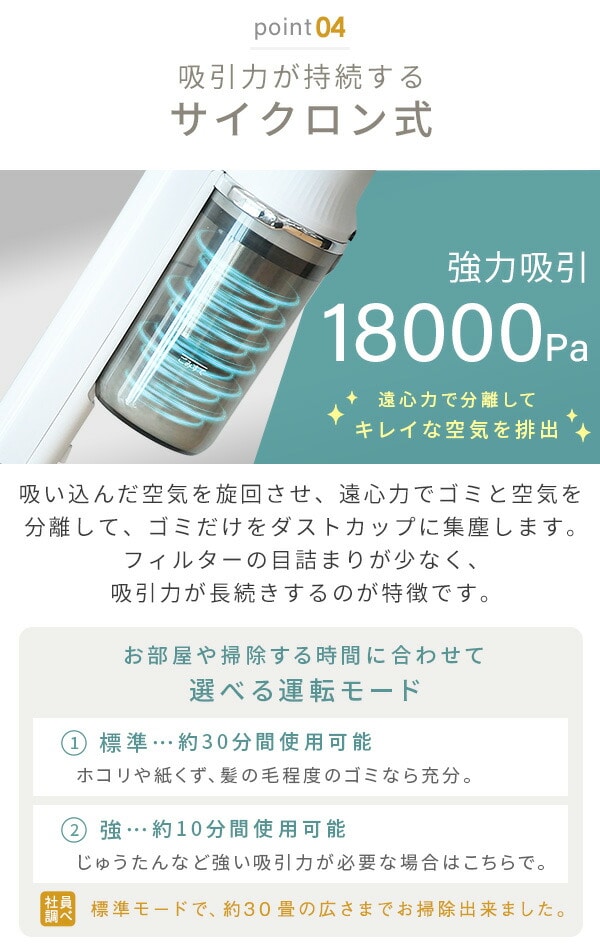 point 04

吸引力が持続する
サイクロン式

強力吸引
18000Pa
遠心力で分離して
キレイな空気を排出

吸い込んだ空気を旋回させ、遠心力でゴミと空気を分離して、ゴミだけをダストカップに集塵します。フィルターの目詰まりが少なく、吸引力が長続きするのが特徴です。

お部屋や掃除する時間に合わせて
選べる運転モード

① 標準…約30分間使用可能
ホコリや紙くず、髪の毛程度のゴミなら充分。

② 強…約10分間使用可能
じゅうたんなど強い吸引力が必要な場合はこちらで。

社員調べ 標準モードで、約30畳の広さまでお掃除出来ました。